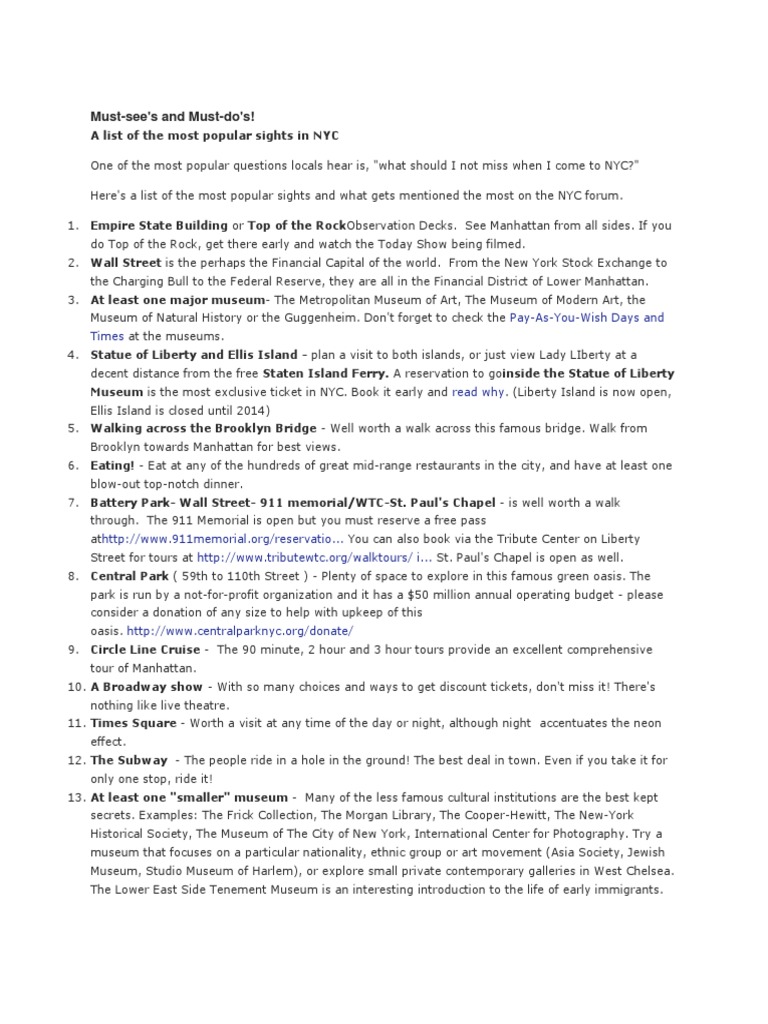 Must-see's and Must-do's!
A list of the most popular sights in NYC

One of the most popular questions locals hear is, "what should I not miss when I come to NYC?"

Here's a list of the most popular sights and what gets mentioned the most on the NYC forum.

1. Empire State Building or Top of the RockObservation Decks. See Manhattan from all sides. If you do Top of the Rock, get there early and watch the Today Show being filmed.
2. Wall Street is the perhaps the Financial Capital of the world. From the New York Stock Exchange to the Charging Bull to the Federal Reserve, they are all in the Financial District of Lower Manhattan.
3. At least one major museum- The Metropolitan Museum of Art, The Museum of Modern Art, the Museum of Natural History or the Guggenheim. Don't forget to check the Pay-As-You-Wish Days and Times at the museums.
4. Statue of Liberty and Ellis Island - plan a visit to both islands, or just view Lady LIberty at a decent distance from the free Staten Island Ferry. A reservation to goinside the Statue of Liberty Museum is the most exclusive ticket in NYC. Book it early and read why. (Liberty Island is now open, Ellis Island is closed until 2014)
5. Walking across the Brooklyn Bridge - Well worth a walk across this famous bridge. Walk from Brooklyn towards Manhattan for best views.
6. Eating! - Eat at any of the hundreds of great mid-range restaurants in the city, and have at least one blow-out top-notch dinner.
7. Battery Park- Wall Street- 911 memorial/WTC-St. Paul's Chapel - is well worth a walk through. The 911 Memorial is open but you must reserve a free pass athttp://www.911memorial.org/reservatio... You can also book via the Tribute Center on Liberty Street for tours at http://www.tributewtc.org/walktours/ i... St. Paul's Chapel is open as well.
8. Central Park ( 59th to 110th Street ) - Plenty of space to explore in this famous green oasis. The park is run by a not-for-profit organization and it has a $50 million annual operating budget - please consider a donation of any size to help with upkeep of this oasis. http://www.centralparknyc.org/donate/
9. Circle Line Cruise - The 90 minute, 2 hour and 3 hour tours provide an excellent comprehensive tour of Manhattan.
10. A Broadway show - With so many choices and ways to get discount tickets, don't miss it! There's nothing like live theatre.
11. Times Square - Worth a visit at any time of the day or night, although night accentuates the neon effect.
12. The Subway - The people ride in a hole in the ground! The best deal in town. Even if you take it for only one stop, ride it!
13. At least one "smaller" museum - Many of the less famous cultural institutions are the best kept secrets. Examples: The Frick Collection, The Morgan Library, The Cooper-Hewitt, The New-York Historical Society, The Museum of The City of New York, International Center for Photography. Try a museum that focuses on a particular nationality, ethnic group or art movement (Asia Society, Jewish Museum, Studio Museum of Harlem), or explore small private contemporary galleries in West Chelsea. The Lower East Side Tenement Museum is an interesting introduction to the life of early immigrants.